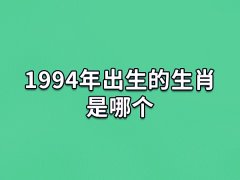 1994年出生的生肖是哪个